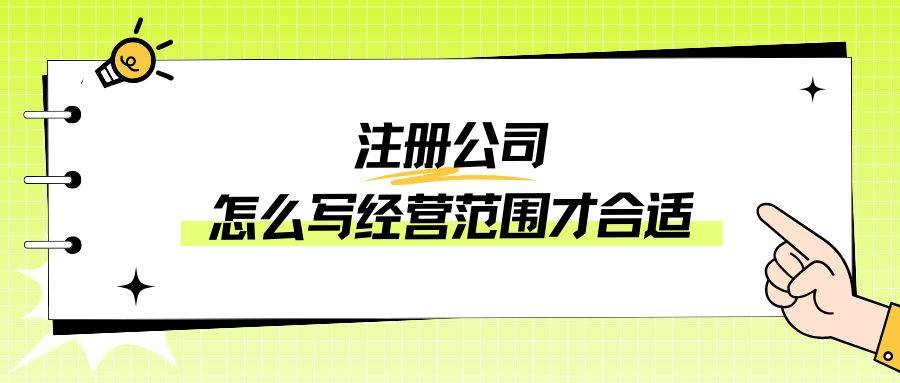 注册公司
怎么写经营范围才合适